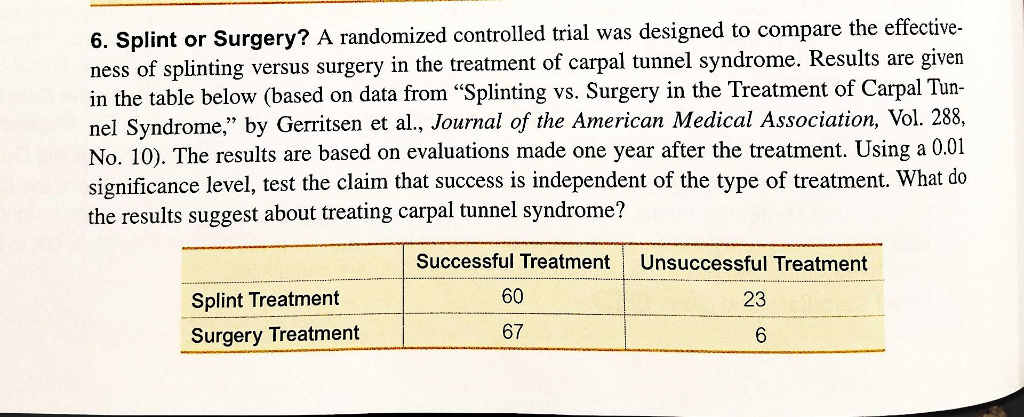 6. Splint or Surgery? A randomized controlled trial was designed to compare the effectiveness of splinting versus surgery in the treatment of carpal tunnel syndrome. Results are given in the table below (based on data from "Splinting vs. Surgery in the Treatment of Carpal Tunnel Syndrome," by Gerritsen et al., Journal of the American Medical Association, Vol. 288, No. 10). The results are based on evaluations made one year after the treatment. Using a 0.01 significance level, test the claim that success is independent of the type of treatment. What do the results suggest about treating carpal tunnel syndrome?

| | Successful Treatment | Unsuccessful Treatment |
|---|---|---|
| Splint Treatment | 60 | 23 |
| Surgery Treatment | 67 | 6 |